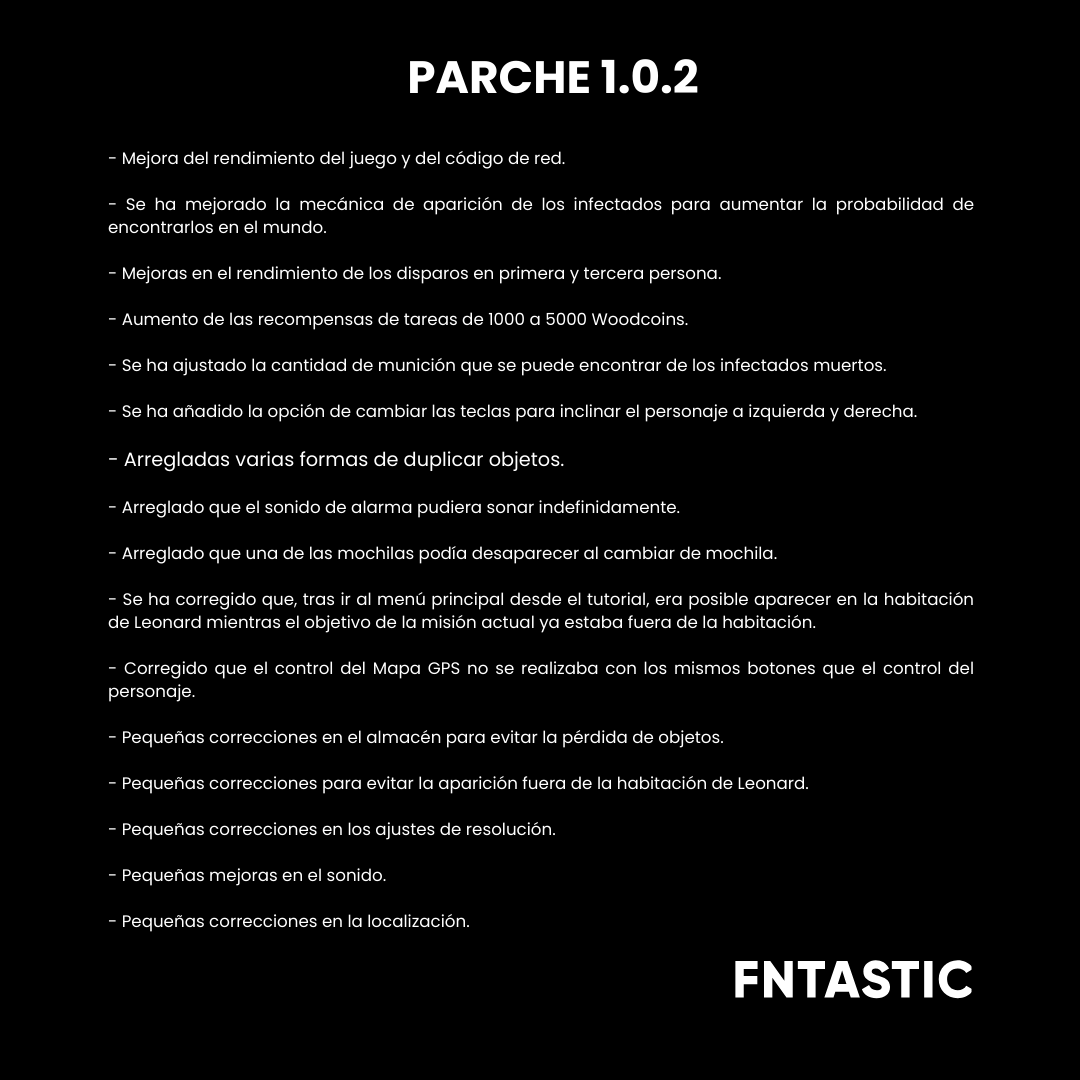 PARCHE 1.0.2

- Mejora del rendimiento del juego y del código de red.

- Se ha mejorado la mecánica de aparición de los infectados para aumentar la probabilidad de encontrarlos en el mundo.

- Mejoras en el rendimiento de los disparos en primera y tercera persona.

- Aumento de las recompensas de tareas de 1000 a 5000 Woodcoins.

- Se ha ajustado la cantidad de munición que se puede encontrar de los infectados muertos.

- Se ha añadido la opción de cambiar las teclas para inclinar el personaje a izquierda y derecha.

- Arregladas varias formas de duplicar objetos.

- Arreglado que el sonido de alarma pudiera sonar indefinidamente.

- Arreglado que una de las mochilas podía desaparecer al cambiar de mochila.

- Se ha corregido que, tras ir al menú principal desde el tutorial, era posible aparecer en la habitación de Leonard mientras el objetivo de la misión actual ya estaba fuera de la habitación.

- Corregido que el control del Mapa GPS no se realizaba con los mismos botones que el control del personaje.

- Pequeñas correcciones en el almacén para evitar la pérdida de objetos.

- Pequeñas correcciones para evitar la aparición fuera de la habitación de Leonard.

- Pequeñas correcciones en los ajustes de resolución.

- Pequeñas mejoras en el sonido.

- Pequeñas correcciones en la localización.

FNTASTIC